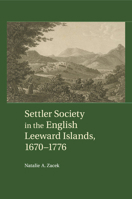 Settler Society in the English Leeward Islands, 1670–1776

Natalie A. Zacek